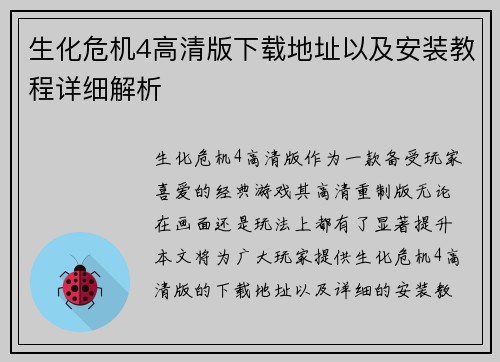 生化危机4高清版下载地址以及安装教程详细解析

生化危机4高清版作为一款备受玩家喜爱的经典游戏其高清重制版无论在画面还是玩法上都有了显著提升本文将为广大玩家提供生化危机4高清版的下载地址以及详细的安装教